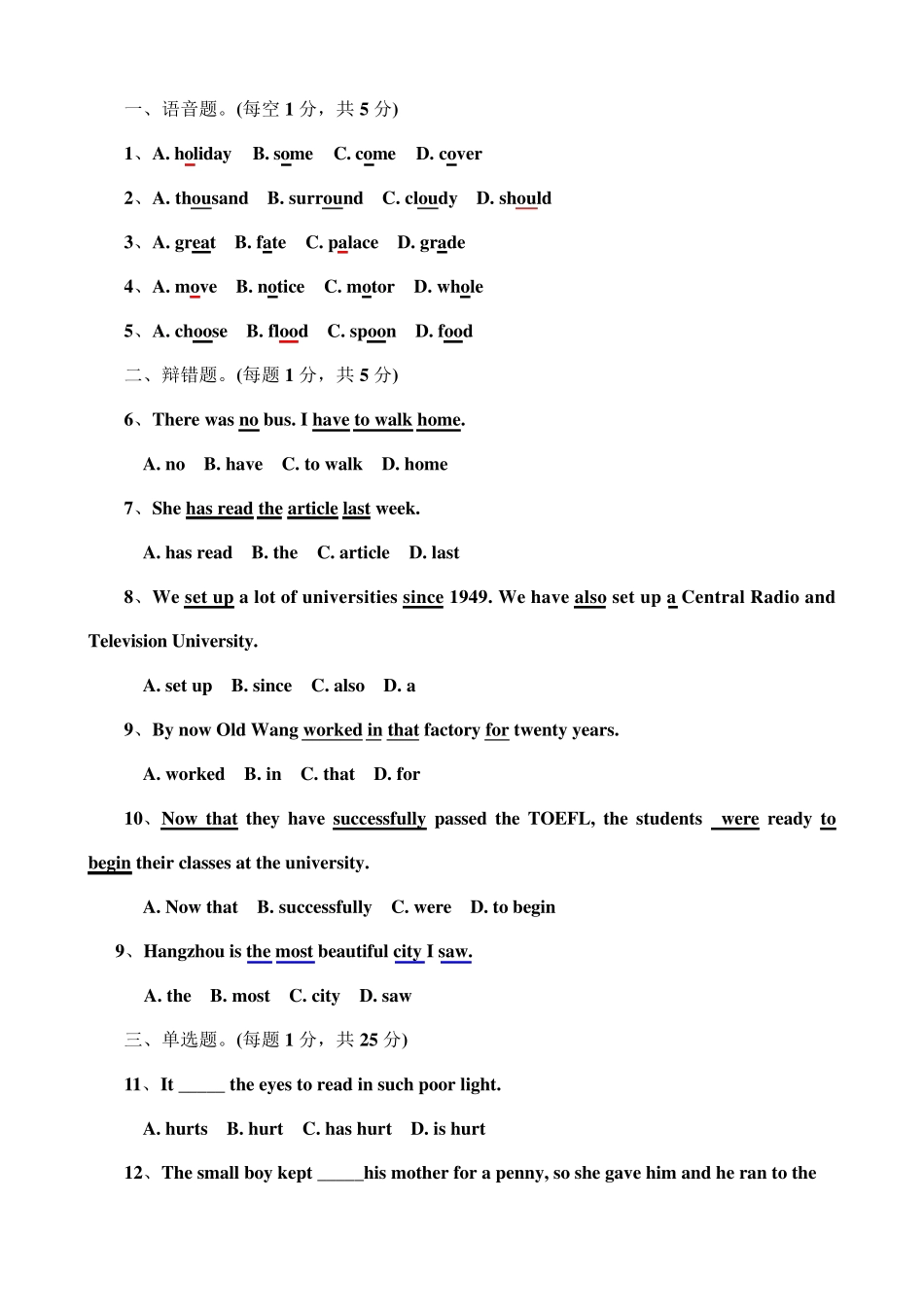 一、语音题。(每空1分，共5分)

1、A. holiday B. some C. come D. cover

2、A. thousand B. surround C. cloudy D. should

3、A. great B. fate C. palace D. grade

4、A. move B. notice C. motor D. whole

5、A. choose B. flood C. spoon D. food

二、辩错题。(每题1分，共5分)

6、There was no bus. I have to walk home.

A. no B. have C. to walk D. home

7、She has read the article last week.

A. has read B. the C. article D. last

8、We set up a lot of universities since 1949. We have also set up a Central Radio and Television University.

A. set up B. since C. also D. a

9、By now Old Wang worked in that factory for twenty years.

A. worked B. in C. that D. for

10、Now that they have successfully passed the TOEFL, the students were ready to begin their classes at the university.

A. Now that B. successfully C. were D. to begin

9、Hangzhou is the most beautiful city I saw.

A. the B. most C. city D. saw

三、单选题。(每题1分，共25分)

11、It ____ the eyes to read in such poor light.

A. hurts B. hurt C. has hurt D. is hurt

12、The small boy kept ____his mother for a penny, so she gave him and he ran to the